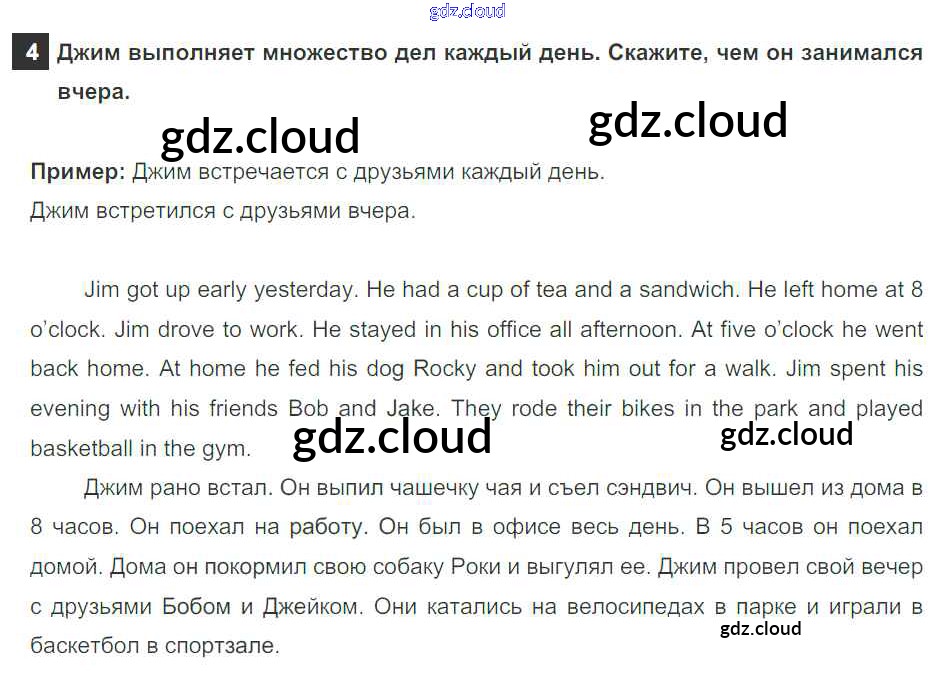 4 Джим выполняет множество дел каждый день. Скажите, чем он занимался вчера.

Пример: Джим встречается с друзьями каждый день.
Джим встретился с друзьями вчера.

Jim got up early yesterday. He had a cup of tea and a sandwich. He left home at 8 o'clock. Jim drove to work. He stayed in his office all afternoon. At five o'clock he went back home. At home he fed his dog Rocky and took him out for a walk. Jim spent his evening with his friends Bob and Jake. They rode their bikes in the park and played basketball in the gym.

Джим рано встал. Он выпил чашечку чая и съел сэндвич. Он вышел из дома в 8 часов. Он поехал на работу. Он был в офисе весь день. В 5 часов он поехал домой. Дома он покормил свою собаку Роки и выгулял ее. Джим провел свой вечер с друзьями Бобом и Джейком. Они катались на велосипедах в парке и играли в баскетбол в спортзале.

gdz.cloud